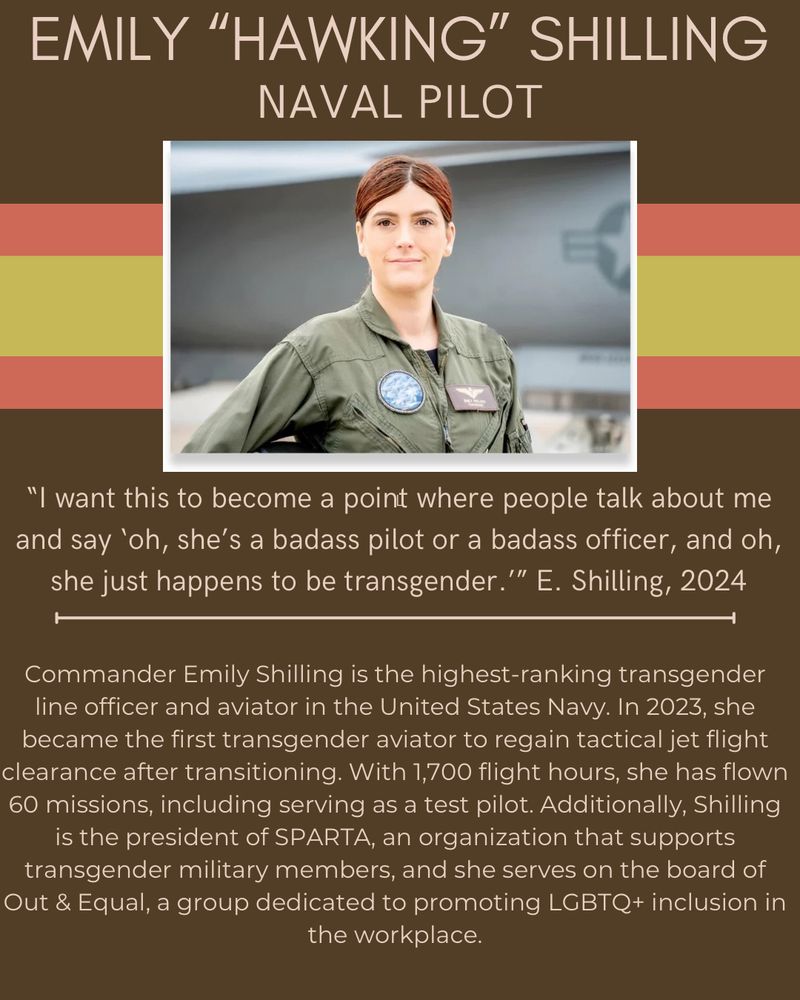 EMILY “HAWKING” SHILLING
NAVAL PILOT

“I want this to become a point where people talk about me and say ‘oh, she’s a badass pilot or a badass officer, and oh, she just happens to be transgender.’” E. Shilling, 2024

Commander Emily Shilling is the highest-ranking transgender line officer and aviator in the United States Navy. In 2023, she became the first transgender aviator to regain tactical jet flight clearance after transitioning. With 1,700 flight hours, she has flown 60 missions, including serving as a test pilot. Additionally, Shilling is the president of SPARTA, an organization that supports transgender military members, and she serves on the board of Out & Equal, a group dedicated to promoting LGBTQ+ inclusion in the workplace.